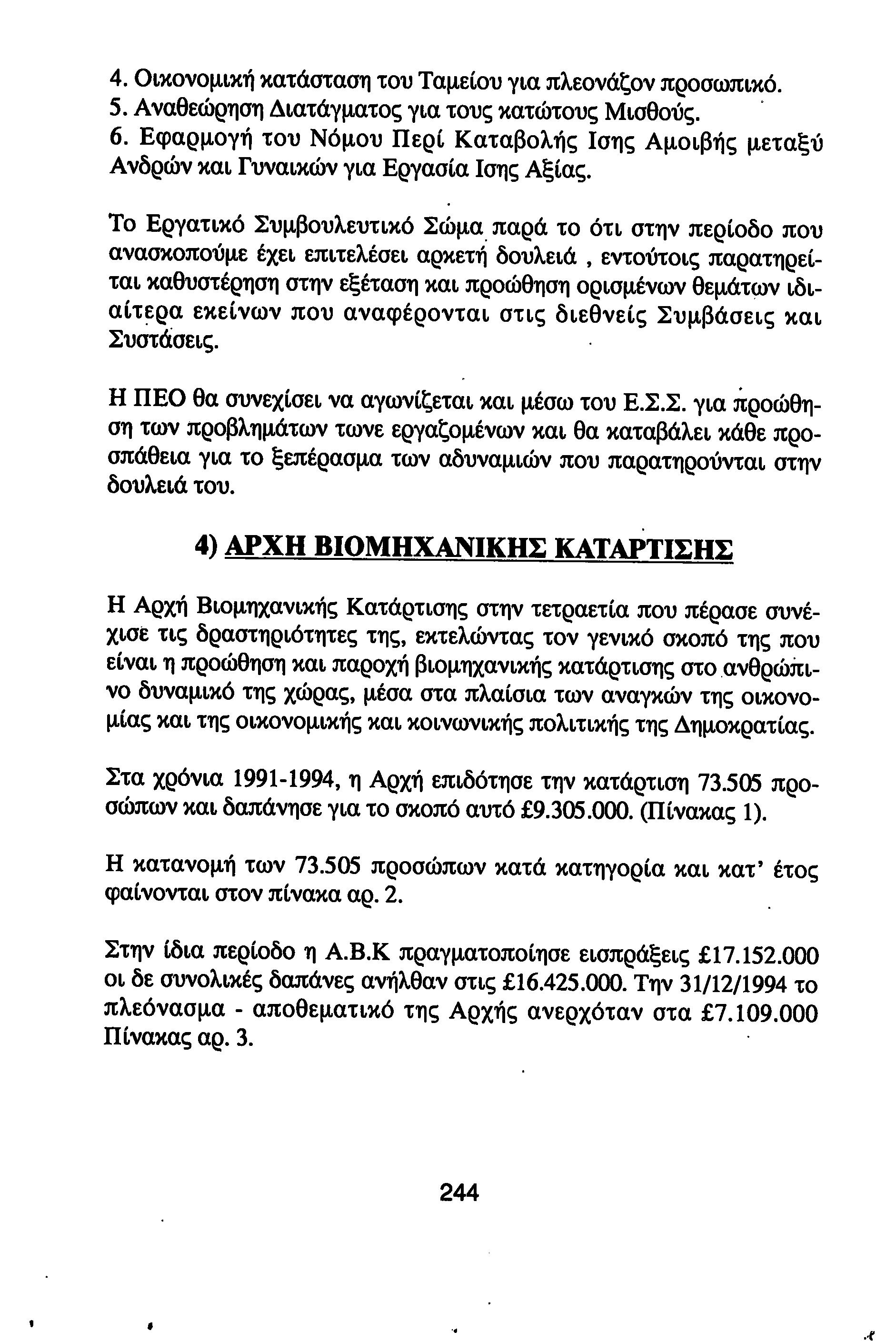 4. Οικονομική κατάσταση του Ταμείου για πλεονάζον προσωπικό.
5. Αναθεώρηση Διατάγματος για τους κατώτους Μισθούς.
6. Εφαρμογή του Νόμου Περί Καταβολής Ισης Αμοιβής μεταξύ Ανδρών και Γυναικών για Εργασία Ισης Αξίας.

Το Εργατικό Συμβουλευτικό Σώμα παρά το ότι στην περίοδο που ανασκοπούμε έχει επιτελέσει αρκετή δουλειά , εντούτοις παρατηρείται καθυστέρηση στην εξέταση και προώθηση ορισμένων θεμάτων ιδιαίτερα εκείνων που αναφέρονται στις διεθνείς Συμβάσεις και Συστάσεις.

Η ΠΕΟ θα συνεχίσει να αγωνίζεται και μέσω του Ε.Σ.Σ. για προώθηση των προβλημάτων τωνε εργαζομένων και θα καταβάλει κάθε προσπάθεια για το ξεπέρασμα των αδυναμιών που παρατηρούνται στην δουλειά του.

4) ΑΡΧΗ ΒΙΟΜΗΧΑΝΙΚΗΣ ΚΑΤΑΡΤΙΣΗΣ

Η Αρχή Βιομηχανικής Κατάρτισης στην τετραετία που πέρασε συνέχισε τις δραστηριότητες της, εκτελώντας τον γενικό σκοπό της που είναι η προώθηση και παροχή βιομηχανικής κατάρτισης στο ανθρώπινο δυναμικό της χώρας, μέσα στα πλαίσια των αναγκών της οικονομίας και της οικονομικής και κοινωνικής πολιτικής της Δημοκρατίας.

Στα χρόνια 1991-1994, η Αρχή επιδότησε την κατάρτιση 73.505 προσώπων και δαπάνησε για το σκοπό αυτό £9.305.000. (Πίνακας 1).

Η κατανομή των 73.505 προσώπων κατά κατηγορία και κατ' έτος φαίνονται στον πίνακα αρ. 2.

Στην ίδια περίοδο η Α.Β.Κ πραγματοποίησε εισπράξεις £17.152.000 οι δε συνολικές δαπάνες ανήλθαν στις £16.425.000. Την 31/12/1994 το πλεόνασμα - αποθεματικό της Αρχής ανερχόταν στα £7.109.000 Πίνακας αρ. 3.

244